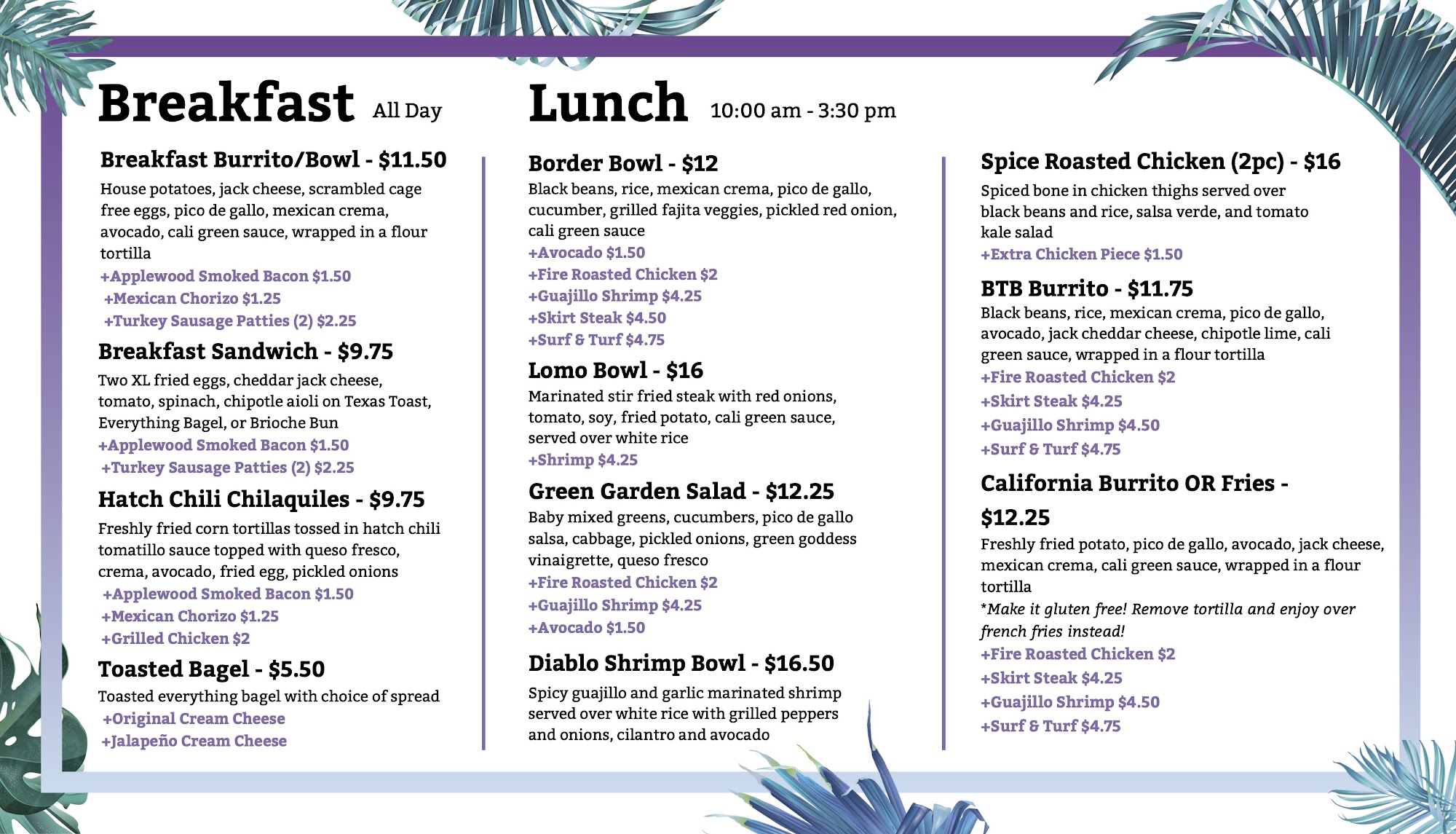 Breakfast All Day

Breakfast Burrito/Bowl - $11.50
House potatoes, jack cheese, scrambled cage free eggs, pico de gallo, mexican crema, avocado, cali green sauce, wrapped in a flour tortilla
+Applewood Smoked Bacon $1.50
+Mexican Chorizo $1.25
+Turkey Sausage Patties (2) $2.25

Breakfast Sandwich - $9.75
Two XL fried eggs, cheddar jack cheese, tomato, spinach, chipotle aioli on Texas Toast, Everything Bagel, or Brioche Bun
+Applewood Smoked Bacon $1.50
+Turkey Sausage Patties (2) $2.25

Hatch Chili Chilaquiles - $9.75
Freshly fried corn tortillas tossed in hatch chili tomatillo sauce topped with queso fresco, crema, avocado, fried egg, pickled onions
+Applewood Smoked Bacon $1.50
+Mexican Chorizo $1.25
+Grilled Chicken $2

Toasted Bagel - $5.50
Toasted everything bagel with choice of spread
+Original Cream Cheese
+Jalapeño Cream Cheese

Lunch 10:00 am - 3:30 pm

Border Bowl - $12
Black beans, rice, mexican crema, pico de gallo, cucumber, grilled fajita veggies, pickled red onion, cali green sauce
+Avocado $1.50
+Fire Roasted Chicken $2
+Guajillo Shrimp $4.25
+Skirt Steak $4.50
+Surf & Turf $4.75

Lomo Bowl - $16
Marinated stir fried steak with red onions, tomato, soy, fried potato, cali green sauce, served over white rice
+Shrimp $4.25

Green Garden Salad - $12.25
Baby mixed greens, cucumbers, pico de gallo salsa, cabbage, pickled onions, green goddess vinaigrette, queso fresco
+Fire Roasted Chicken $2
+Guajillo Shrimp $4.25
+Avocado $1.50

Diablo Shrimp Bowl - $16.50
Spicy guajillo and garlic marinated shrimp served over white rice with grilled peppers and onions, cilantro and avocado

Spice Roasted Chicken (2pc) - $16
Spiced bone in chicken thighs served over black beans and rice, salsa verde, and tomato kale salad
+Extra Chicken Piece $1.50

BTB Burrito - $11.75
Black beans, rice, mexican crema, pico de gallo, avocado, jack cheddar cheese, chipotle lime, cali green sauce, wrapped in a flour tortilla
+Fire Roasted Chicken $2
+Skirt Steak $4.25
+Guajillo Shrimp $4.50
+Surf & Turf $4.75

California Burrito OR Fries - $12.25
Freshly fried potato, pico de gallo, avocado, jack cheese, mexican crema, cali green sauce, wrapped in a flour tortilla
*Make it gluten free! Remove tortilla and enjoy over french fries instead!
+Fire Roasted Chicken $2
+Skirt Steak $4.25
+Guajillo Shrimp $4.50
+Surf & Turf $4.75